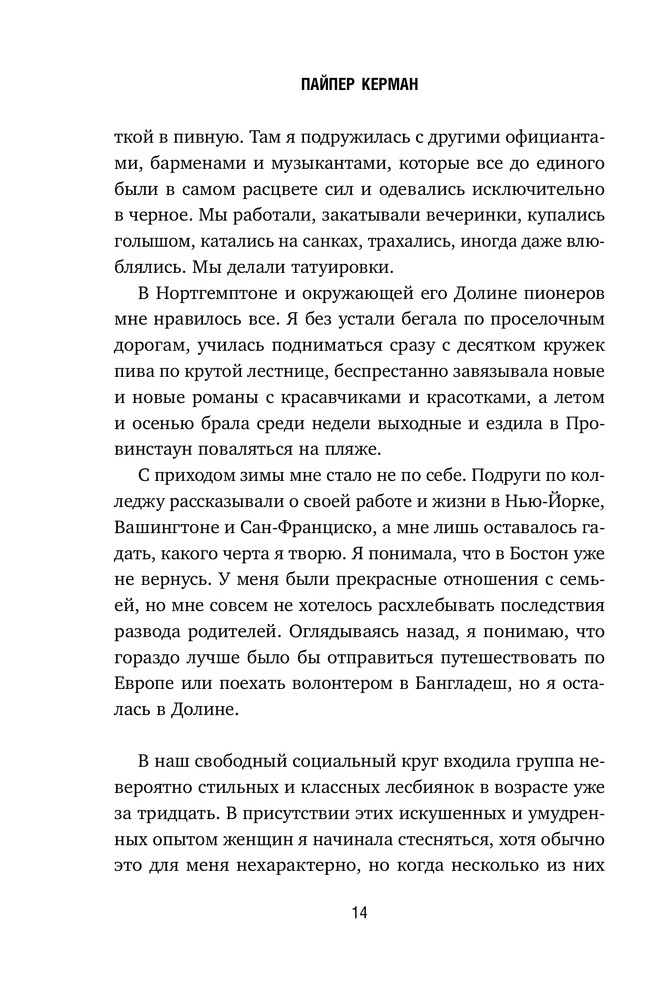 ПАЙПЕР КЕРМАН

ткой в пивную. Там я подружилась с другими официантами, барменами и музыкантами, которые все до единого были в самом расцвете сил и одевались исключительно в черное. Мы работали, закатывали вечеринки, купались голышом, катались на санках, трахались, иногда даже влюблялись. Мы делали татуировки.

В Нортгемптоне и окружающей его Долине пионеров мне нравилось все. Я без устали бегала по проселочным дорогам, училась подниматься сразу с десятком кружек пива по крутой лестнице, беспрестанно завязывала новые и новые романы с красавчиками и красотками, а летом и осенью брала среди недели выходные и ездила в Провинстаун поваляться на пляже.

С приходом зимы мне стало не по себе. Подруги по колледжу рассказывали о своей работе и жизни в Нью-Йорке, Вашингтоне и Сан-Франциско, а мне лишь оставалось гадать, какого черта я творю. Я понимала, что в Бостон уже не вернусь. У меня были прекрасные отношения с семьей, но мне совсем не хотелось расхлебывать последствия развода родителей. Оглядываясь назад, я понимаю, что гораздо лучше было бы отправиться путешествовать по Европе или поехать волонтером в Бангладеш, но я осталась в Долине.

В наш свободный социальный круг входила группа невероятно стильных и классных лесбиянок в возрасте уже за тридцать. В присутствии этих искушенных и умудренных опытом женщин я начинала стесняться, хотя обычно это для меня нехарактерно, но когда несколько из них

14